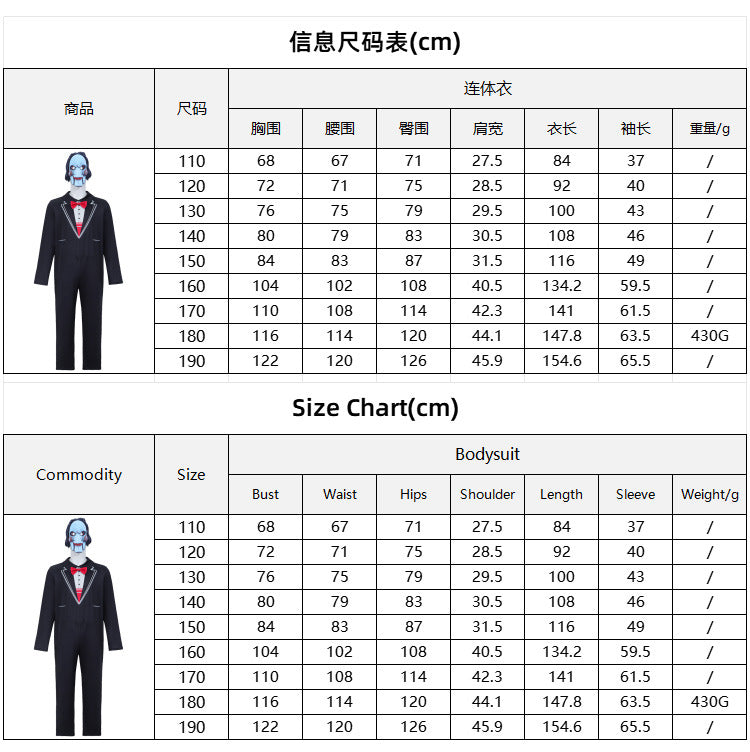 信息尺码表(cm)

| 商品 | 尺码 | 连体衣 |  |  |  |  |  |  |
|---|---|---|---|---|---|---|---|---|
|  |  | 胸围 | 腰围 | 臀围 | 肩宽 | 衣长 | 袖长 | 重量/g |
|  | 110 | 68 | 67 | 71 | 27.5 | 84 | 37 | / |
|  | 120 | 72 | 71 | 75 | 28.5 | 92 | 40 | / |
|  | 130 | 76 | 75 | 79 | 29.5 | 100 | 43 | / |
|  | 140 | 80 | 79 | 83 | 30.5 | 108 | 46 | / |
|  | 150 | 84 | 83 | 87 | 31.5 | 116 | 49 | / |
|  | 160 | 104 | 102 | 108 | 40.5 | 134.2 | 59.5 | / |
|  | 170 | 110 | 108 | 114 | 42.3 | 141 | 61.5 | / |
|  | 180 | 116 | 114 | 120 | 44.1 | 147.8 | 63.5 | 430G |
|  | 190 | 122 | 120 | 126 | 45.9 | 154.6 | 65.5 | / |

Size Chart(cm)

| Commodity | Size | Bodysuit |  |  |  |  |  |  |
|---|---|---|---|---|---|---|---|---|
|  |  | Bust | Waist | Hips | Shoulder | Length | Sleeve | Weight/g |
|  | 110 | 68 | 67 | 71 | 27.5 | 84 | 37 | / |
|  | 120 | 72 | 71 | 75 | 28.5 | 92 | 40 | / |
|  | 130 | 76 | 75 | 79 | 29.5 | 100 | 43 | / |
|  | 140 | 80 | 79 | 83 | 30.5 | 108 | 46 | / |
|  | 150 | 84 | 83 | 87 | 31.5 | 116 | 49 | / |
|  | 160 | 104 | 102 | 108 | 40.5 | 134.2 | 59.5 | / |
|  | 170 | 110 | 108 | 114 | 42.3 | 141 | 61.5 | / |
|  | 180 | 116 | 114 | 120 | 44.1 | 147.8 | 63.5 | 430G |
|  | 190 | 122 | 120 | 126 | 45.9 | 154.6 | 65.5 | / |